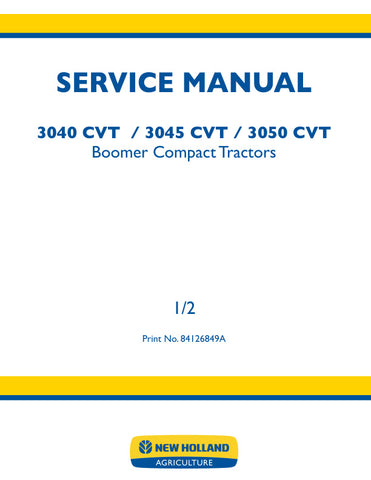 SERVICE MANUAL

3040 CVT / 3045 CVT / 3050 CVT
Boomer Compact Tractors

1/2

Print No. 84126849A

NEW HOLLAND
AGRICULTURE